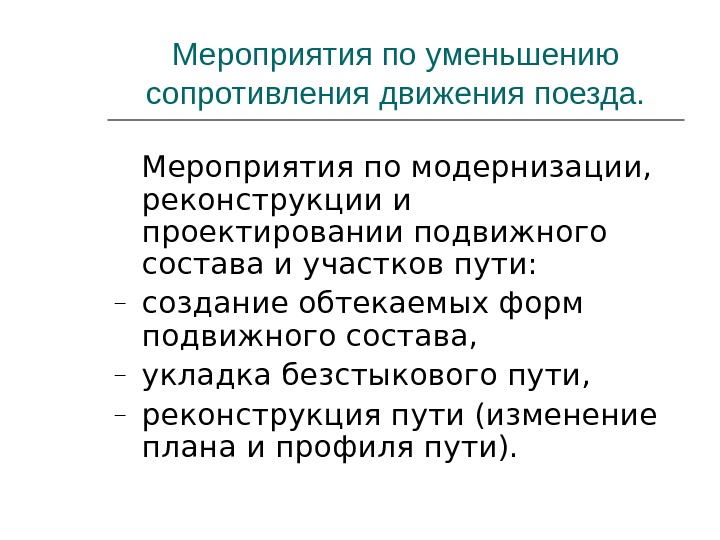 Мероприятия по уменьшению сопротивления движения поезда.

Мероприятия по модернизации, реконструкции и проектировании подвижного состава и участков пути:

- создание обтекаемых форм подвижного состава,
- укладка безстыкового пути,
- реконструкция пути (изменение плана и профиля пути).